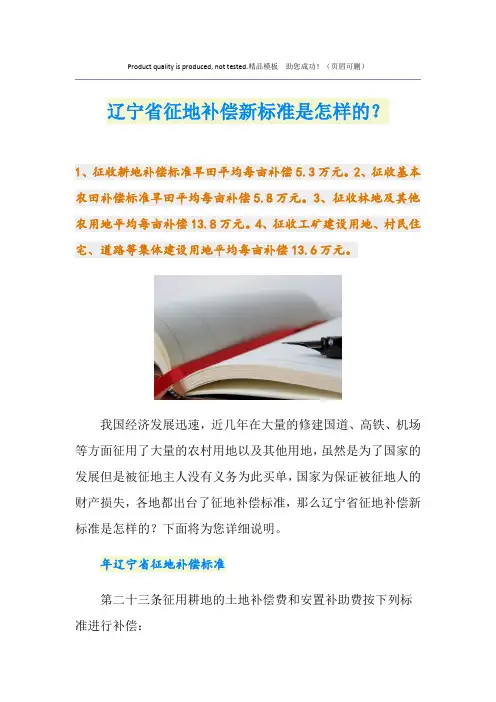 Product quality is produced, not tested.精品模板 助您成功！（页眉可删）

辽宁省征地补偿新标准是怎样的？

1、征收耕地补偿标准旱田平均每亩补偿5.3万元。2、征收基本农田补偿标准旱田平均每亩补偿5.8万元。3、征收林地及其他农用地平均每亩补偿13.8万元。4、征收工矿建设用地、村民住宅、道路等集体建设用地平均每亩补偿13.6万元。

我国经济发展迅速，近几年在大量的修建国道、高铁、机场等方面征用了大量的农村用地以及其他用地，虽然是为了国家的发展但是被征地主人没有义务为此买单，国家为保证被征地人的财产损失，各地都出台了征地补偿标准，那么辽宁省征地补偿新标准是怎样的？下面将为您详细说明。

年辽宁省征地补偿标准

第二十三条征用耕地的土地补偿费和安置补助费按下列标准进行补偿：